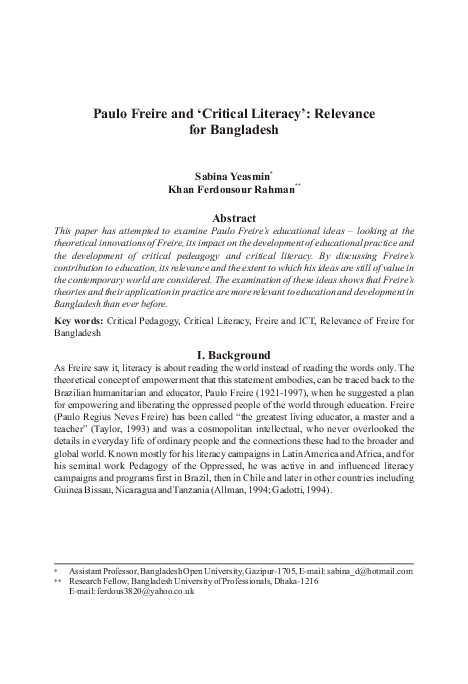 Paulo Freire and 'Critical Literacy': Relevance for Bangladesh

Sabina Yeasmin*
Khan Ferdousour Rahman**

Abstract

This paper has attempted to examine Paulo Freire's educational ideas – looking at the theoretical innovations of Freire, its impact on the development of educational practice and the development of critical pedeagogy and critical literacy. By discussing Freire's contribution to education, its relevance and the extent to which his ideas are still of value in the contemporary world are considered. The examination of these ideas shows that Freire's theories and their application in practice are more relevant to education and development in Bangladesh than ever before.

Key words: Critical Pedagogy, Critical Literacy, Freire and ICT, Relevance of Freire for Bangladesh

I. Background

As Freire saw it, literacy is about reading the world instead of reading the words only. The theoretical concept of empowerment that this statement embodies, can be traced back to the Brazilian humanitarian and educator, Paulo Freire (1921-1997), when he suggested a plan for empowering and liberating the oppressed people of the world through education. Freire (Paulo Regius Neves Freire) has been called "the greatest living educator, a master and a teacher" (Taylor, 1993) and was a cosmopolitan intellectual, who never overlooked the details in everyday life of ordinary people and the connections these had to the broader and global world. Known mostly for his literacy campaigns in Latin America and Africa, and for his seminal work Pedagogy of the Oppressed, he was active in and influenced literacy campaigns and programs first in Brazil, then in Chile and later in other countries including Guinea Bissau, Nicaragua and Tanzania (Allman, 1994; Gadotti, 1994).

* Assistant Professor, Bangladesh Open University, Gazipur-1705, E-mail: sabina_d@hotmail.com
** Research Fellow, Bangladesh University of Professionals, Dhaka-1216
E-mail: ferdous3820@yahoo.co.uk